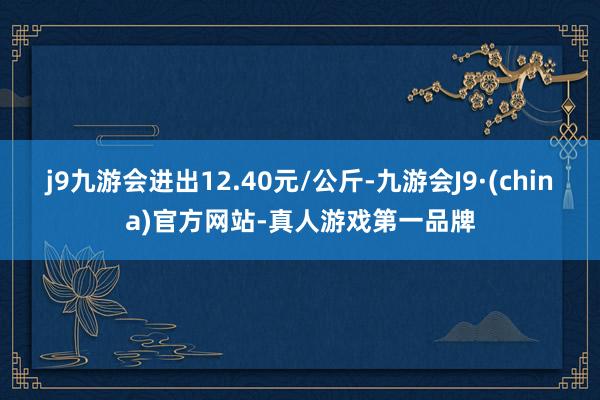 j9九游会进出12.40元/公斤-九游会J9·(china)官方网站-真人游戏第一品牌